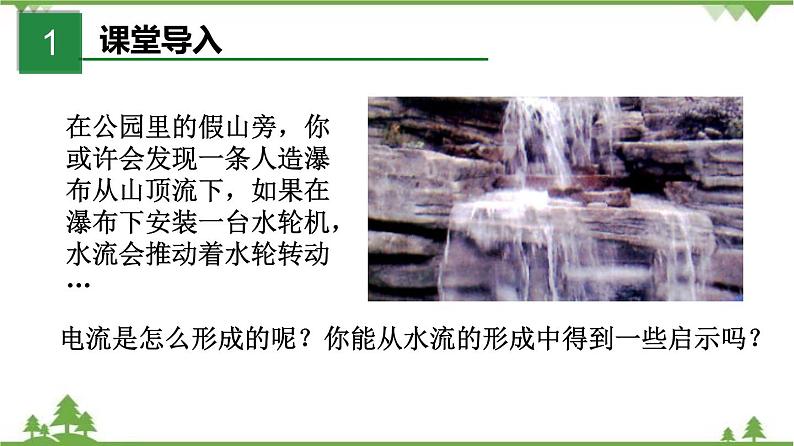 1 课堂导入

在公园里的假山旁，你或许会发现一条人造瀑布从山顶流下，如果在瀑布下安装一台水轮机，水流会推动着水轮转动…

电流是怎么形成的呢？你能从水流的形成中得到一些启示吗？